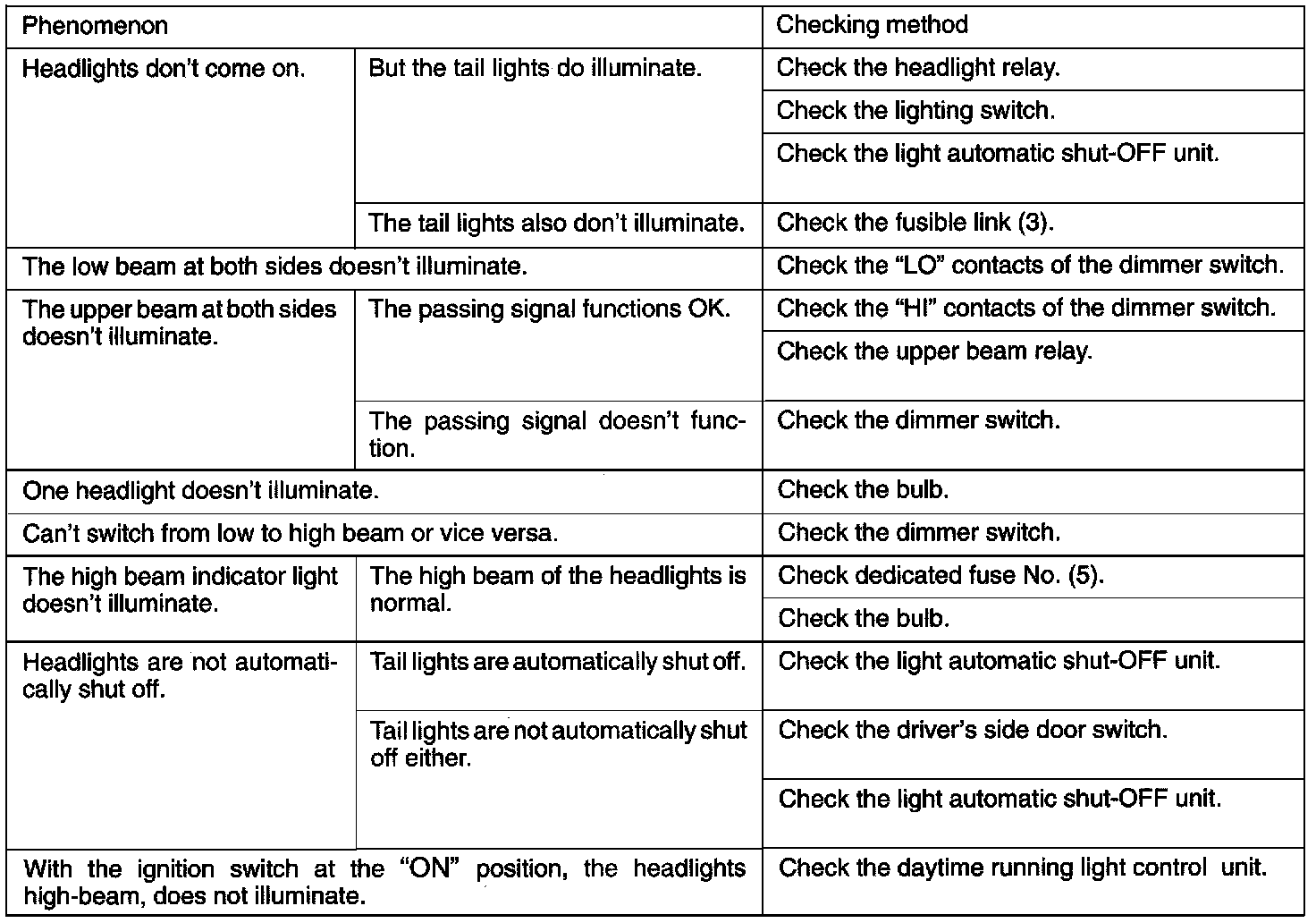 | Phenomenon | | Checking method |
|---|---|---|
| Headlights don't come on. | But the tail lights do illuminate. | Check the headlight relay. |
| | | Check the lighting switch. |
| | | Check the light automatic shut-OFF unit. |
| | The tail lights also don't illuminate. | Check the fusible link (3). |
| The low beam at both sides doesn't illuminate. | | Check the "LO" contacts of the dimmer switch. |
| The upper beam at both sides doesn't illuminate. | The passing signal functions OK. | Check the "HI" contacts of the dimmer switch. |
| | | Check the upper beam relay. |
| | The passing signal doesn't function. | Check the dimmer switch. |
| One headlight doesn't illuminate. | | Check the bulb. |
| Can't switch from low to high beam or vice versa. | | Check the dimmer switch. |
| The high beam indicator light doesn't illuminate. | The high beam of the headlights is normal. | Check dedicated fuse No. (5). |
| | | Check the bulb. |
| Headlights are not automatically shut off. | Tail lights are automatically shut off. | Check the light automatic shut-OFF unit. |
| | Tail lights are not automatically shut off either. | Check the driver's side door switch. |
| | | Check the light automatic shut-OFF unit. |
| With the ignition switch at the "ON" position, the headlights high-beam, does not illuminate. | | Check the daytime running light control unit. |